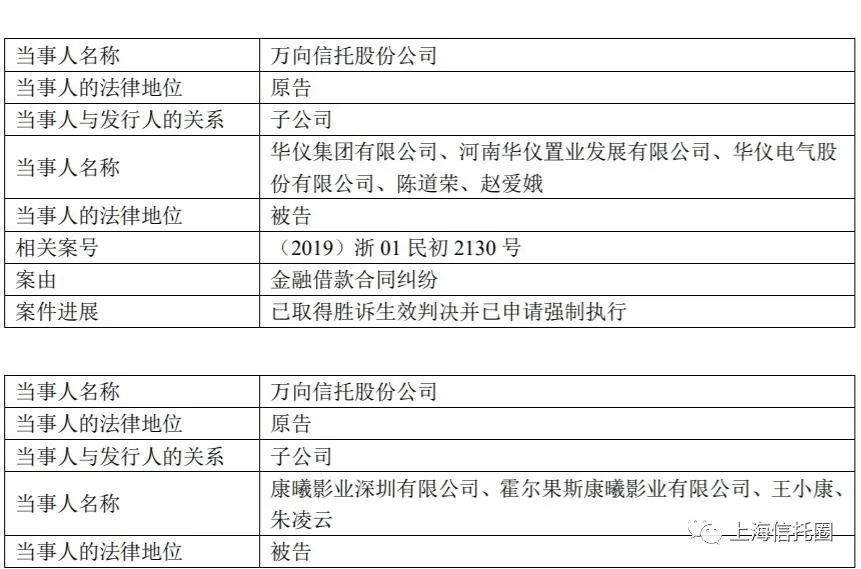 | 当事人名称 | 万向信托股份公司 |
|---|---|
| 当事人的法律地位 | 原告 |
| 当事人与发行人的关系 | 子公司 |
| 当事人名称 | 华仪集团有限公司、河南华仪置业发展有限公司、华仪电气股份有限公司、陈道荣、赵爱娥 |
| 当事人的法律地位 | 被告 |
| 相关案号 | （2019）浙01民初2130号 |
| 案由 | 金融借款合同纠纷 |
| 案件进展 | 已取得胜诉生效判决并已申请强制执行 |

| 当事人名称 | 万向信托股份公司 |
|---|---|
| 当事人的法律地位 | 原告 |
| 当事人与发行人的关系 | 子公司 |
| 当事人名称 | 康曦影业深圳有限公司、霍尔果斯康曦影业有限公司、王小康、朱凌云 |
| 当事人的法律地位 | 被告 |

上海信托圈